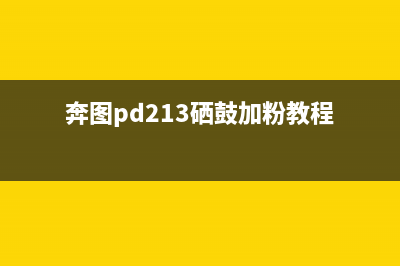 奔图pd213硒鼓加粉教程